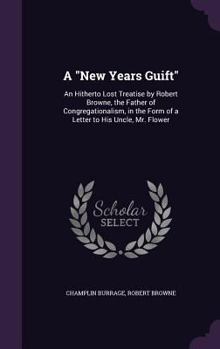 A "New Years Guift"

An Hitherto Lost Treatise by Robert Browne, the Father of Congregationalism, in the Form of a Letter to His Uncle, Mr. Flower

Scholar SELECT

CHAMPLIN BURRAGE, ROBERT BROWNE